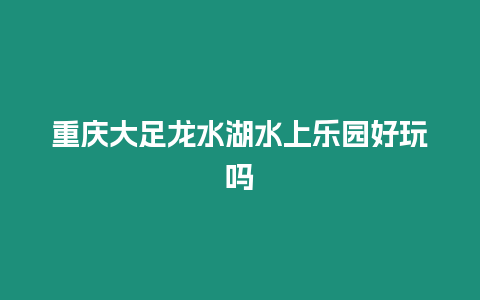 重庆大足龙水湖水上乐园好玩吗